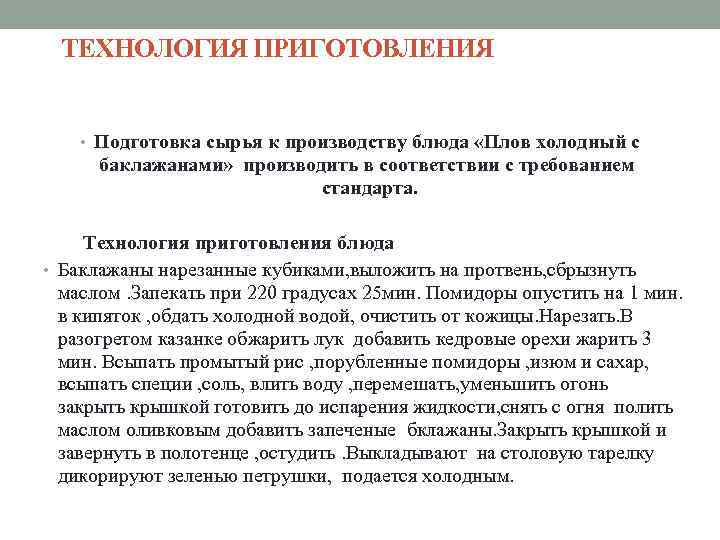 ТЕХНОЛОГИЯ ПРИГОТОВЛЕНИЯ

• Подготовка сырья к производству блюда «Плов холодный с баклажанами» производить в соответствии с требованием стандарта.

Технология приготовления блюда

• Баклажаны нарезанные кубиками,выложить на протвень,сбрызнуть маслом .Запекать при 220 градусах 25мин. Помидоры опустить на 1 мин. в кипяток ,обдать холодной водой, очистить от кожицы.Нарезать.В разогретом казанке обжарить лук добавить кедровые орехи жарить 3 мин. Всыпать промытый рис ,порубленные помидоры ,изюм и сахар, всыпать специи ,соль, влить воду ,перемешать,уменьшить огонь закрыть крышкой готовить до испарения жидкости,снять с огня полить маслом оливковым добавить запеченые бклажаны.Закрыть крышкой и завернуть в полотенце ,остудить .Выкладывают на столовую тарелку дикорируют зеленью петрушки, подается холодным.